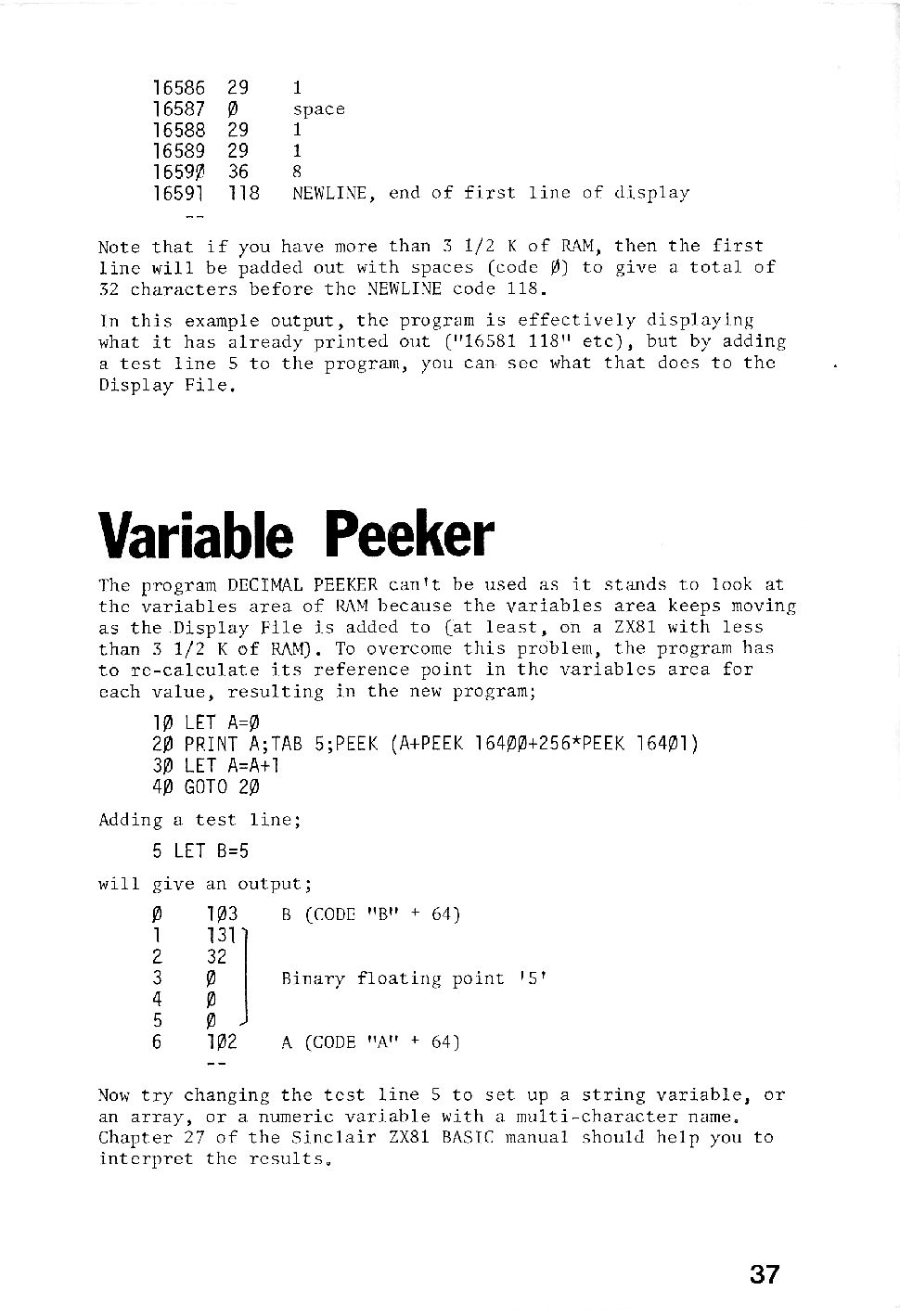 16586 29 1
16587 Ø space
16588 29 1
16589 29 1
1659Ø 36 8
16591 118 NEWLINE, end of first line of display
--

Note that if you have more than 3 1/2 K of RAM, then the first line will be padded out with spaces (code Ø) to give a total of 32 characters before the NEWLINE code 118.

In this example output, the program is effectively displaying what it has already printed out ("16581 118" etc), but by adding a test line 5 to the program, you can see what that does to the Display File.

Variable Peeker

The program DECIMAL PEEKER can't be used as it stands to look at the variables area of RAM because the variables area keeps moving as the Display File is added to (at least, on a ZX81 with less than 3 1/2 K of RAM). To overcome this problem, the program has to re-calculate its reference point in the variables area for each value, resulting in the new program;

1Ø LET A=Ø
2Ø PRINT A;TAB 5;PEEK (A+PEEK 164ØØ+256*PEEK 164Ø1)
3Ø LET A=A+1
4Ø GOTO 2Ø

Adding a test line;

5 LET B=5

will give an output;

Ø 1Ø3 B (CODE "B" + 64)
1 131
2 32
3 Ø Binary floating point '5'
4 Ø
5 Ø
6 1Ø2 A (CODE "A" + 64)
--

Now try changing the test line 5 to set up a string variable, or an array, or a numeric variable with a multi-character name. Chapter 27 of the Sinclair ZX81 BASIC manual should help you to interpret the results.

37